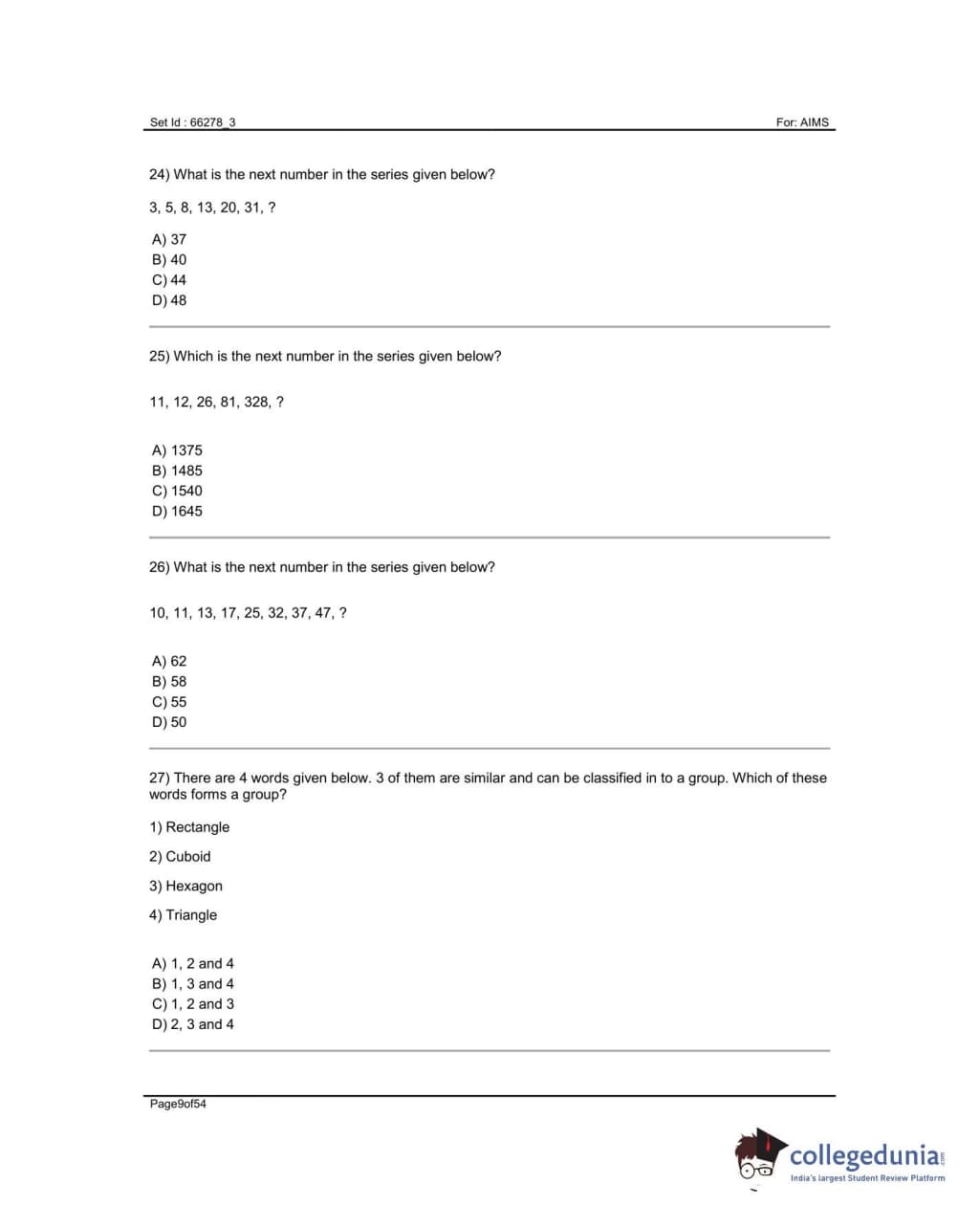 Set Id : 66278_3 For: AIMS

24) What is the next number in the series given below?

3, 5, 8, 13, 20, 31, ?

A) 37
B) 40
C) 44
D) 48

25) Which is the next number in the series given below?

11, 12, 26, 81, 328, ?

A) 1375
B) 1485
C) 1540
D) 1645

26) What is the next number in the series given below?

10, 11, 13, 17, 25, 32, 37, 47, ?

A) 62
B) 58
C) 55
D) 50

27) There are 4 words given below. 3 of them are similar and can be classified in to a group. Which of these words forms a group?

1) Rectangle

2) Cuboid

3) Hexagon

4) Triangle

A) 1, 2 and 4
B) 1, 3 and 4
C) 1, 2 and 3
D) 2, 3 and 4

Page9of54

collegedunia.com
India's largest Student Review Platform